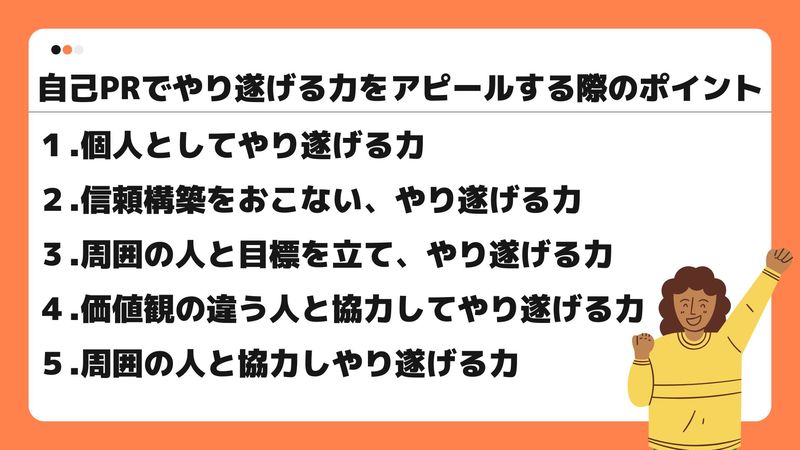 自己PRでやり遂げる力をアピールする際のポイント

１.個人としてやり遂げる力

２.信頼構築をおこない、やり遂げる力

３.周囲の人と目標を立て、やり遂げる力

４.価値観の違う人と協力してやり遂げる力

５.周囲の人と協力しやり遂げる力